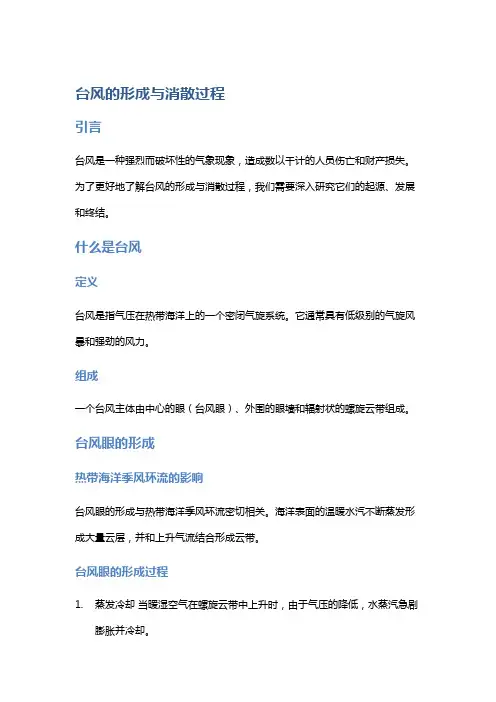 台风的形成与消散过程

引言

台风是一种强烈而破坏性的气象现象，造成数以千计的人员伤亡和财产损失。为了更好地了解台风的形成与消散过程，我们需要深入研究它们的起源、发展和终结。

什么是台风

定义

台风是指气压在热带海洋上的一个密闭气旋系统。它通常具有低级别的气旋风暴和强劲的风力。

组成

一个台风主体由中心的眼（台风眼）、外围的眼墙和辐射状的螺旋云带组成。

台风眼的形成

热带海洋季风环流的影响

台风眼的形成与热带海洋季风环流密切相关。海洋表面的温暖水汽不断蒸发形成大量云层，并和上升气流结合形成云带。

台风眼的形成过程

1. 蒸发冷却 当暖湿空气在螺旋云带中上升时，由于气压的降低，水蒸汽急剧膨胀并冷却。